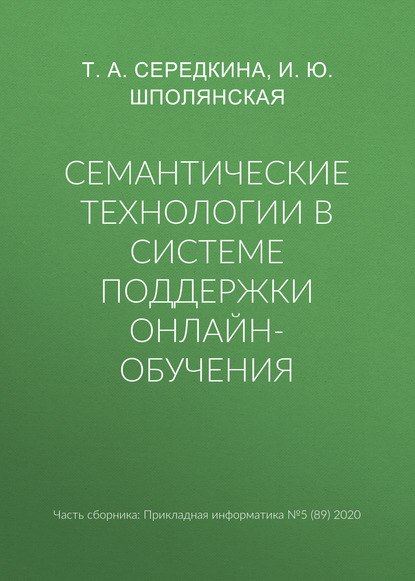 Т. А. СЕРЕДКИНА, И. Ю. ШПОЛЯНСКАЯ

СЕМАНТИЧЕСКИЕ ТЕХНОЛОГИИ В СИСТЕМЕ ПОДДЕРЖКИ ОНЛАЙН-ОБУЧЕНИЯ

Часть сборника: Прикладная информатика №5 (89) 2020